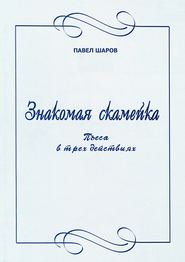 ПАВЕЛ ШАРОВ

Знакомая скамейка

Пьеса
в трех действиях